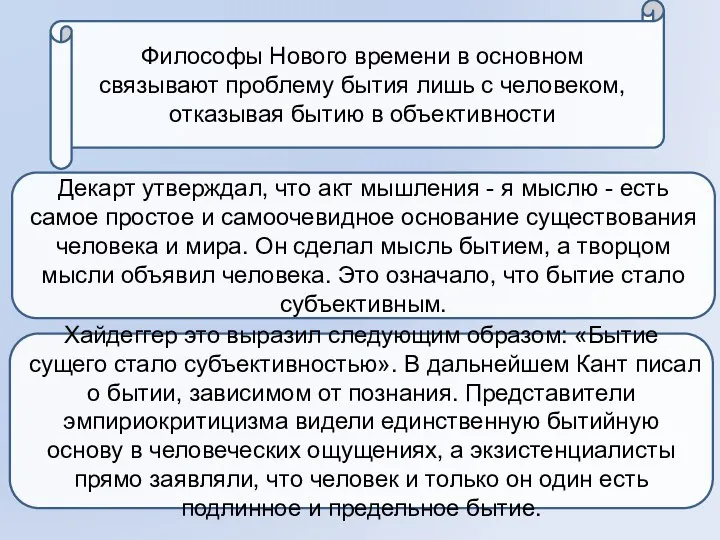 Философы Нового времени в основном связывают проблему бытия лишь с человеком, отказывая бытию в объективности

Декарт утверждал, что акт мышления - я мыслю - есть самое простое и самоочевидное основание существования человека и мира. Он сделал мысль бытием, а творцом мысли объявил человека. Это означало, что бытие стало субъективным.

Хайдеггер это выразил следующим образом: «Бытие сущего стало субъективностью». В дальнейшем Кант писал о бытии, зависимом от познания. Представители эмпириокритицизма видели единственную бытийную основу в человеческих ощущениях, а экзистенциалисты прямо заявляли, что человек и только он один есть подлинное и предельное бытие.